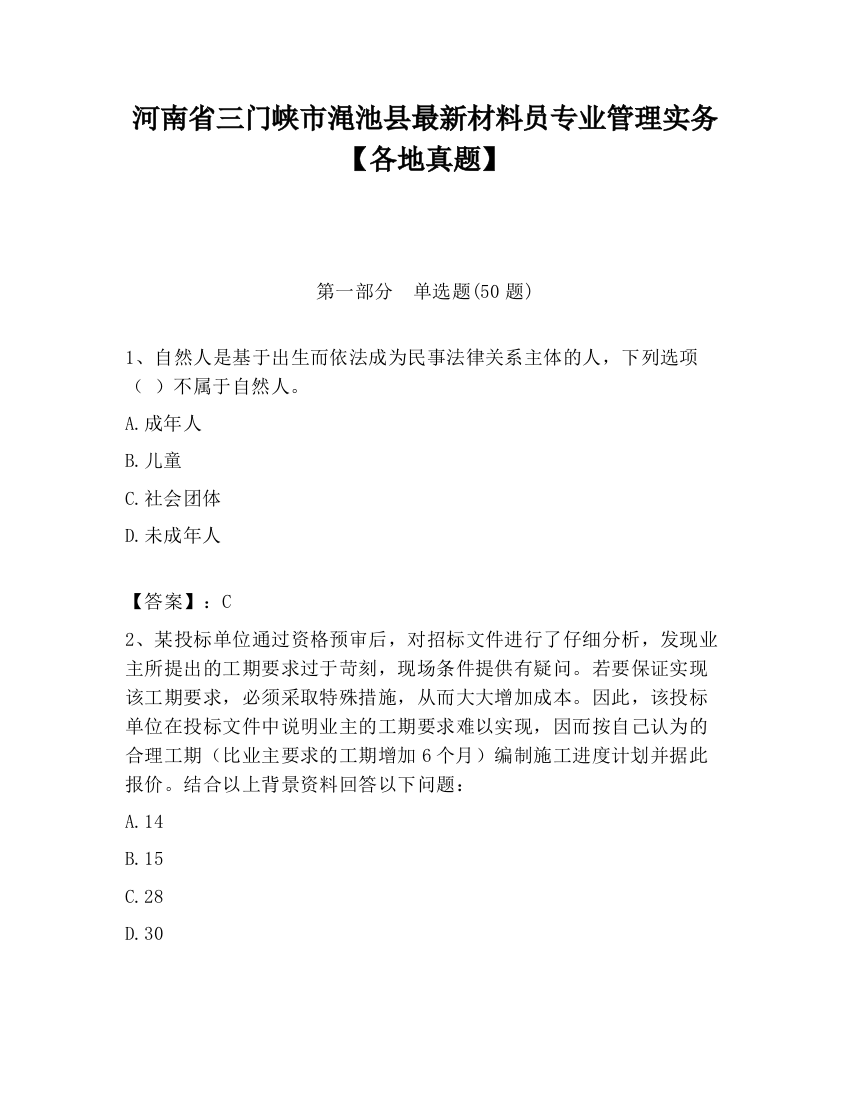 河南省三门峡市渑池县最新材料员专业管理实务【各地真题】

第一部分　单选题(50 题)

1、自然人是基于出生而依法成为民事法律关系主体的人，下列选项（ ）不属于自然人。

A.成年人

B.儿童

C.社会团体

D.未成年人

【答案】：C

2、某投标单位通过资格预审后，对招标文件进行了仔细分析，发现业主所提出的工期要求过于苛刻，现场条件提供有疑问。若要保证实现该工期要求，必须采取特殊措施，从而大大增加成本。因此，该投标单位在投标文件中说明业主的工期要求难以实现，因而按自己认为的合理工期（比业主要求的工期增加 6 个月）编制施工进度计划并据此报价。结合以上背景资料回答以下问题：

A.14

B.15

C.28

D.30